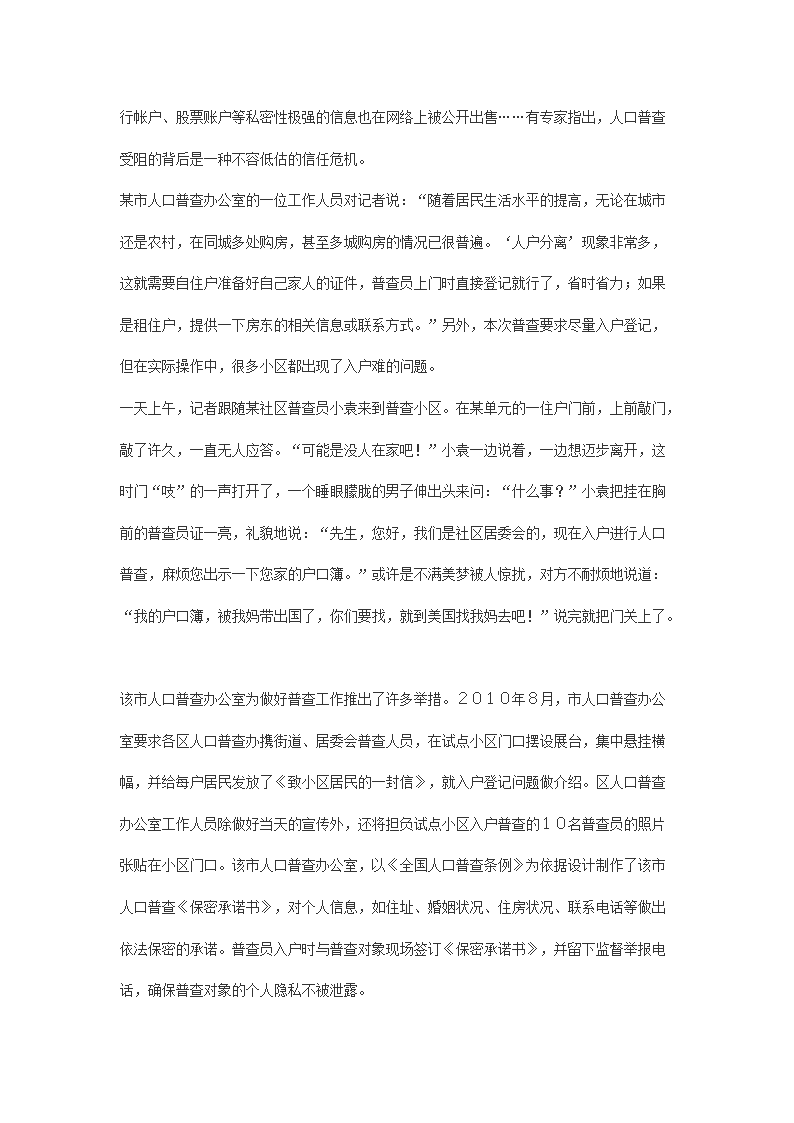 行帐户、股票账户等私密性极强的信息也在网络上被公开出售……有专家指出，人口普查受阻的背后是一种不容低估的信任危机。

某市人口普查办公室的一位工作人员对记者说：“随着居民生活水平的提高，无论在城市还是农村，在同城多处购房，甚至多城购房的情况已很普遍。‘人户分离’现象非常多，这就需要自住户准备好自己家人的证件，普查员上门时直接登记就行了，省时省力；如果是租住户，提供一下房东的相关信息或联系方式。”另外，本次普查要求尽量入户登记，但在实际操作中，很多小区都出现了入户难的问题。

一天上午，记者跟随某社区普查员小袁来到普查小区。在某单元的一住户门前，上前敲门，敲了许久，一直无人应答。“可能是没人在家吧！”小袁一边说着，一边想迈步离开，这时门“吱”的一声打开了，一个睡眼朦胧的男子伸出头来问：“什么事？”小袁把挂在胸前的普查员证一亮，礼貌地说：“先生，您好，我们是社区居委会的，现在入户进行人口普查，麻烦您出示一下您家的户口簿。”或许是不满美梦被人惊扰，对方不耐烦地说道：“我的户口簿，被我妈带出国了，你们要找，就到美国找我妈去吧！”说完就把门关上了。

该市人口普查办公室为做好普查工作推出了许多举措。2010年8月，市人口普查办公室要求各区人口普查办携街道、居委会普查人员，在试点小区门口摆设展台，集中悬挂横幅，并给每户居民发放了《致小区居民的一封信》，就入户登记问题做介绍。区人口普查办公室工作人员除做好当天的宣传外，还将担负试点小区入户普查的10名普查员的照片张贴在小区门口。该市人口普查办公室，以《全国人口普查条例》为依据设计制作了该市人口普查《保密承诺书》，对个人信息，如住址、婚姻状况、住房状况、联系电话等做出依法保密的承诺。普查员入户时与普查对象现场签订《保密承诺书》，并留下监督举报电话，确保普查对象的个人隐私不被泄露。